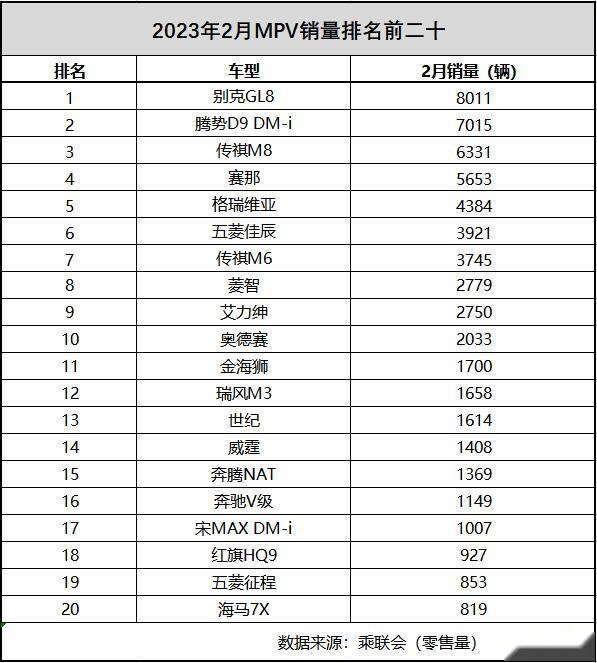 2023年2月MPV销量排名前二十

| 排名 | 车型 | 2月销量（辆） |
|---|---|---|
| 1 | 别克GL8 | 8011 |
| 2 | 腾势D9 DM-i | 7015 |
| 3 | 传祺M8 | 6331 |
| 4 | 赛那 | 5653 |
| 5 | 格瑞维亚 | 4384 |
| 6 | 五菱佳辰 | 3921 |
| 7 | 传祺M6 | 3745 |
| 8 | 菱智 | 2779 |
| 9 | 艾力绅 | 2750 |
| 10 | 奥德赛 | 2033 |
| 11 | 金海狮 | 1700 |
| 12 | 瑞风M3 | 1658 |
| 13 | 世纪 | 1614 |
| 14 | 威霆 | 1408 |
| 15 | 奔腾NAT | 1369 |
| 16 | 奔驰V级 | 1149 |
| 17 | 宋MAX DM-i | 1007 |
| 18 | 红旗HQ9 | 927 |
| 19 | 五菱征程 | 853 |
| 20 | 海马7X | 819 |

数据来源：乘联会（零售量）